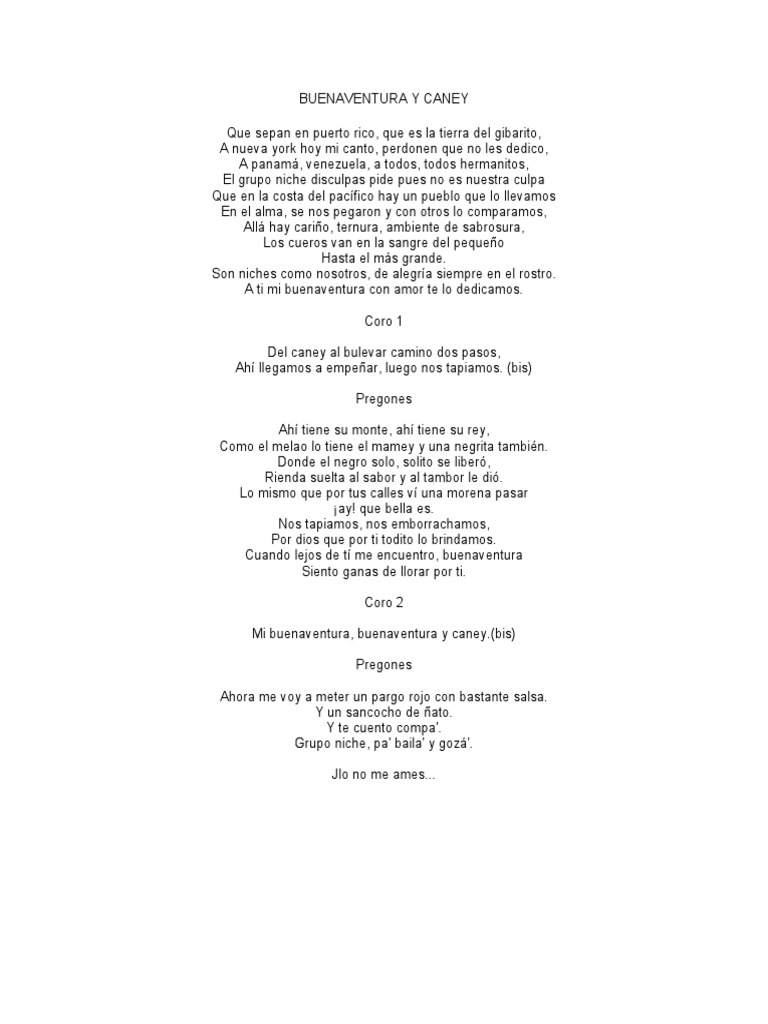 BUENAVENTURA Y CANEY

Que sepan en puerto rico, que es la tierra del gibarito,
A nueva york hoy mi canto, perdonen que no les dedico,
A panamá, venezuela, a todos, todos hermanitos,
El grupo niche disculpas pide pues no es nuestra culpa
Que en la costa del pacífico hay un pueblo que lo llevamos
En el alma, se nos pegaron y con otros lo comparamos,
Allá hay cariño, ternura, ambiente de sabrosura,
Los cueros van en la sangre del pequeño
Hasta el más grande.
Son niches como nosotros, de alegría siempre en el rostro.
A ti mi buenaventura con amor te lo dedicamos.

Coro 1

Del caney al bulevar camino dos pasos,
Ahí llegamos a empeñar, luego nos tapiamos. (bis)

Pregones

Ahí tiene su monte, ahí tiene su rey,
Como el melao lo tiene el mamey y una negrita también.
Donde el negro solo, solito se liberó,
Rienda suelta al sabor y al tambor le dió.
Lo mismo que por tus calles ví una morena pasar
¡ay! que bella es.
Nos tapiamos, nos emborrachamos,
Por dios que por ti todito lo brindamos.
Cuando lejos de tí me encuentro, buenaventura
Siento ganas de llorar por ti.

Coro 2

Mi buenaventura, buenaventura y caney.(bis)

Pregones

Ahora me voy a meter un pargo rojo con bastante salsa.
Y un sancocho de ñato.
Y te cuento compa'.
Grupo niche, pa' baila' y gozá'.

Jlo no me ames...